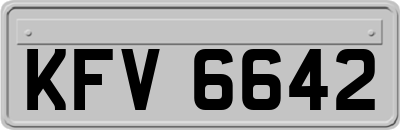 KFV 6642